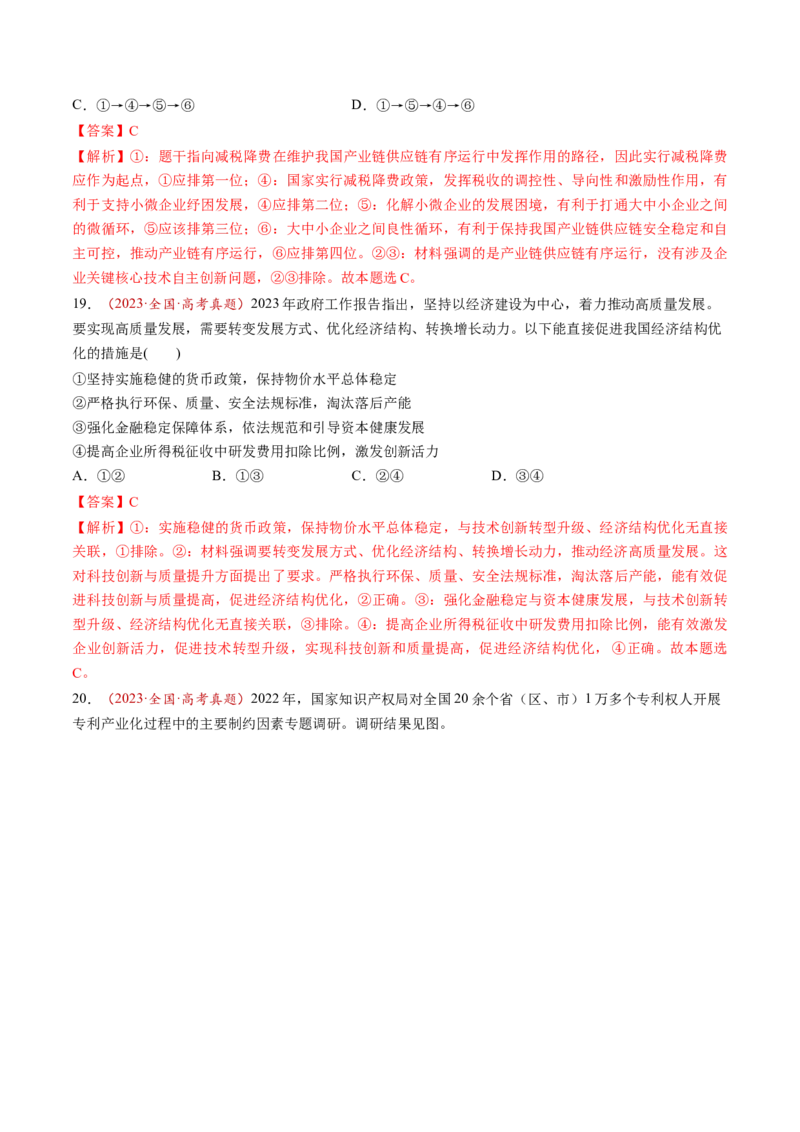 C．①→④→⑤→⑥　　　　　　　　　　D．①→⑤→④→⑥

【答案】C

【解析】①：题干指向减税降费在维护我国产业链供应链有序运行中发挥作用的路径，因此实行减税降费应作为起点，①应排第一位；④：国家实行减税降费政策，发挥税收的调控性、导向性和激励性作用，有利于支持小微企业纾困发展，④应排第二位；⑤：化解小微企业的发展困境，有利于打通大中小企业之间的微循环，⑤应该排第三位；⑥：大中小企业之间良性循环，有利于保持我国产业链供应链安全稳定和自主可控，推动产业链有序运行，⑥应排第四位。②③：材料强调的是产业链供应链有序运行，没有涉及企业关键核心技术自主创新问题，②③排除。故本题选C。

19．（2023·全国·高考真题）2023年政府工作报告指出，坚持以经济建设为中心，着力推动高质量发展。要实现高质量发展，需要转变发展方式、优化经济结构、转换增长动力。以下能直接促进我国经济结构优化的措施是(　　)

①坚持实施稳健的货币政策，保持物价水平总体稳定

②严格执行环保、质量、安全法规标准，淘汰落后产能

③强化金融稳定保障体系，依法规范和引导资本健康发展

④提高企业所得税征收中研发费用扣除比例，激发创新活力

A．①②　　　　B．①③　　　　C．②④　　　　D．③④

【答案】C

【解析】①：实施稳健的货币政策，保持物价水平总体稳定，与技术创新转型升级、经济结构优化无直接关联，①排除。②：材料强调要转变发展方式、优化经济结构、转换增长动力，推动经济高质量发展。这对科技创新与质量提升方面提出了要求。严格执行环保、质量、安全法规标准，淘汰落后产能，能有效促进科技创新与质量提高，促进经济结构优化，②正确。③：强化金融稳定与资本健康发展，与技术创新转型升级、经济结构优化无直接关联，③排除。④：提高企业所得税征收中研发费用扣除比例，能有效激发企业创新活力，促进技术转型升级，实现科技创新和质量提高，促进经济结构优化，④正确。故本题选C。

20．（2023·全国·高考真题）2022年，国家知识产权局对全国20余个省（区、市）1万多个专利权人开展专利产业化过程中的主要制约因素专题调研。调研结果见图。